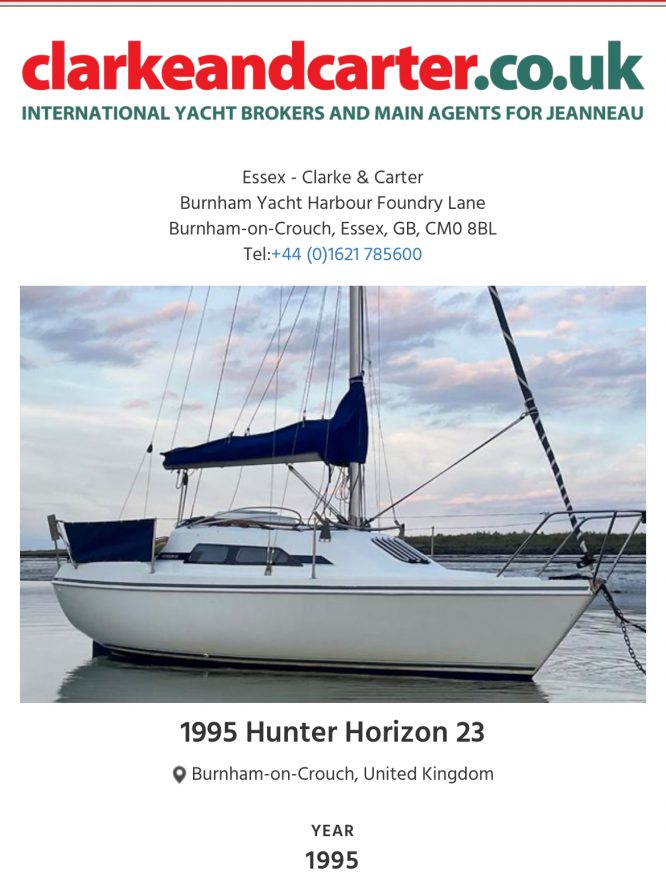 clarkeandcarter.co.uk
INTERNATIONAL YACHT BROKERS AND MAIN AGENTS FOR JEANNEAU

Essex - Clarke & Carter
Burnham Yacht Harbour Foundry Lane
Burnham-on-Crouch, Essex, GB, CM0 8BL
Tel:+44 (0)1621 785600

1995 Hunter Horizon 23

Burnham-on-Crouch, United Kingdom

YEAR
1995